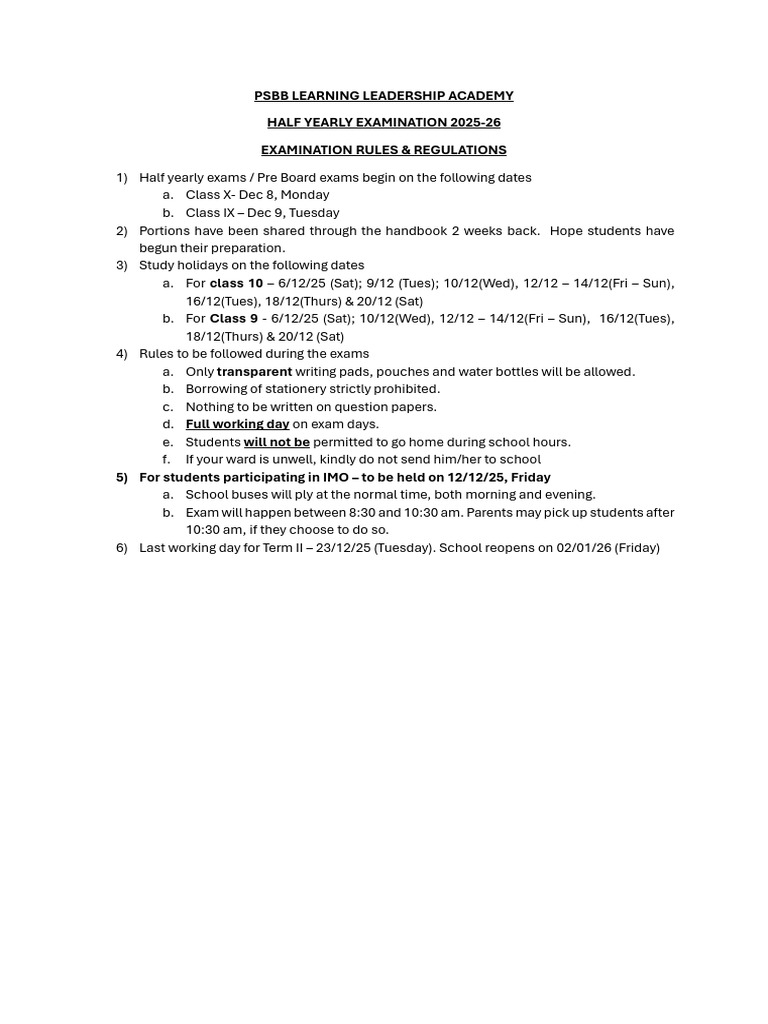 PSBB LEARNING LEADERSHIP ACADEMY

HALF YEARLY EXAMINATION 2025-26

EXAMINATION RULES & REGULATIONS

1) Half yearly exams / Pre Board exams begin on the following dates
a. Class X- Dec 8, Monday
b. Class IX – Dec 9, Tuesday
2) Portions have been shared through the handbook 2 weeks back. Hope students have begun their preparation.
3) Study holidays on the following dates
a. For class 10 – 6/12/25 (Sat); 9/12 (Tues); 10/12(Wed), 12/12 – 14/12(Fri – Sun), 16/12(Tues), 18/12(Thurs) & 20/12 (Sat)
b. For Class 9 - 6/12/25 (Sat); 10/12(Wed), 12/12 – 14/12(Fri – Sun), 16/12(Tues), 18/12(Thurs) & 20/12 (Sat)
4) Rules to be followed during the exams
a. Only transparent writing pads, pouches and water bottles will be allowed.
b. Borrowing of stationery strictly prohibited.
c. Nothing to be written on question papers.
d. Full working day on exam days.
e. Students will not be permitted to go home during school hours.
f. If your ward is unwell, kindly do not send him/her to school
5) For students participating in IMO – to be held on 12/12/25, Friday
a. School buses will ply at the normal time, both morning and evening.
b. Exam will happen between 8:30 and 10:30 am. Parents may pick up students after 10:30 am, if they choose to do so.
6) Last working day for Term II – 23/12/25 (Tuesday). School reopens on 02/01/26 (Friday)